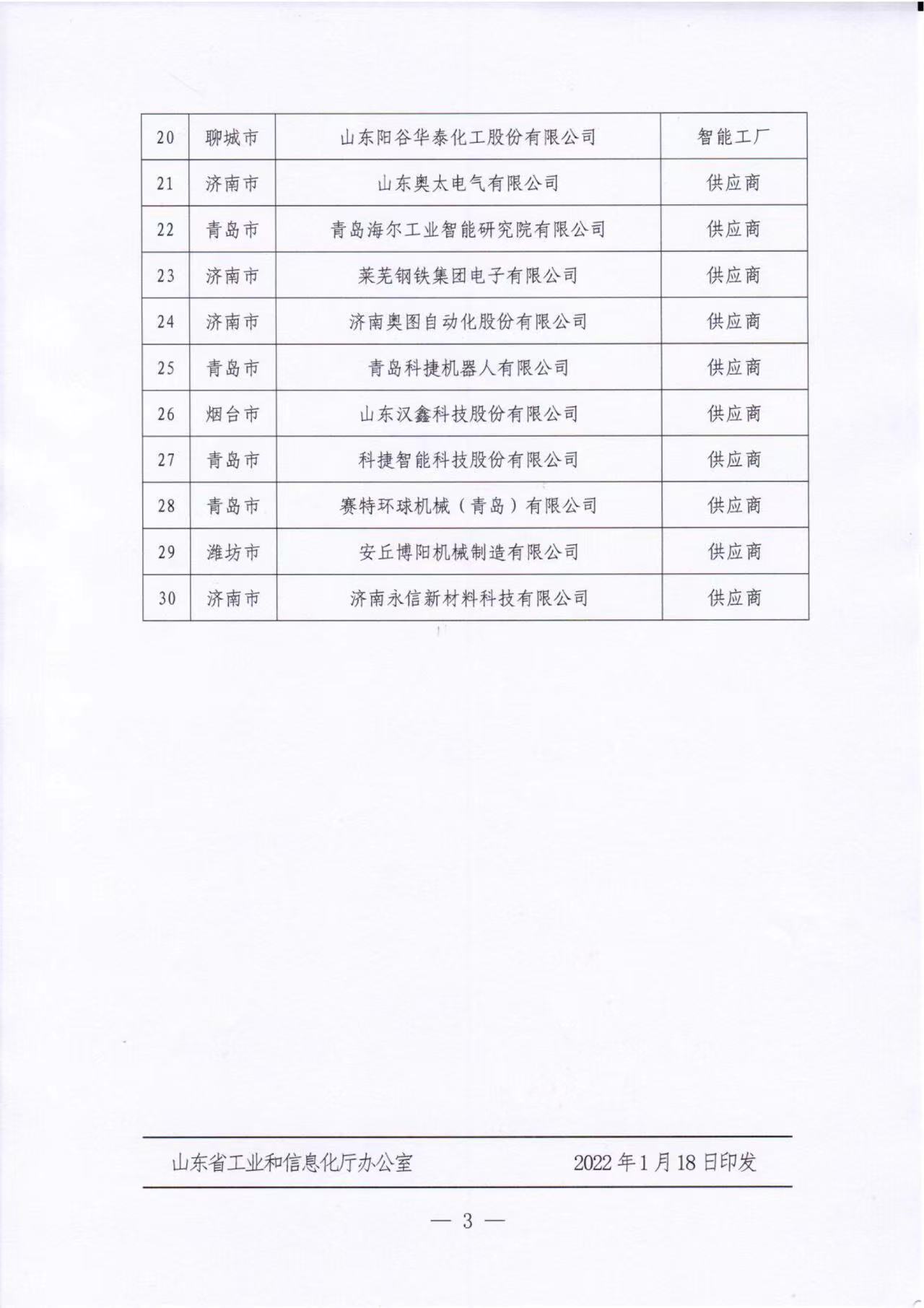 | 20 | 聊城市 | 山东阳谷华泰化工股份有限公司 | 智能工厂 |
|---|---|---|---|
| 21 | 济南市 | 山东奥太电气有限公司 | 供应商 |
| 22 | 青岛市 | 青岛海尔工业智能研究院有限公司 | 供应商 |
| 23 | 济南市 | 莱芜钢铁集团电子有限公司 | 供应商 |
| 24 | 济南市 | 济南奥图自动化股份有限公司 | 供应商 |
| 25 | 青岛市 | 青岛科捷机器人有限公司 | 供应商 |
| 26 | 烟台市 | 山东汉鑫科技股份有限公司 | 供应商 |
| 27 | 青岛市 | 科捷智能科技股份有限公司 | 供应商 |
| 28 | 青岛市 | 赛特环球机械（青岛）有限公司 | 供应商 |
| 29 | 潍坊市 | 安丘博阳机械制造有限公司 | 供应商 |
| 30 | 济南市 | 济南永信新材料科技有限公司 | 供应商 |

山东省工业和信息化厅办公室 2022年1月18日印发

— 3 —